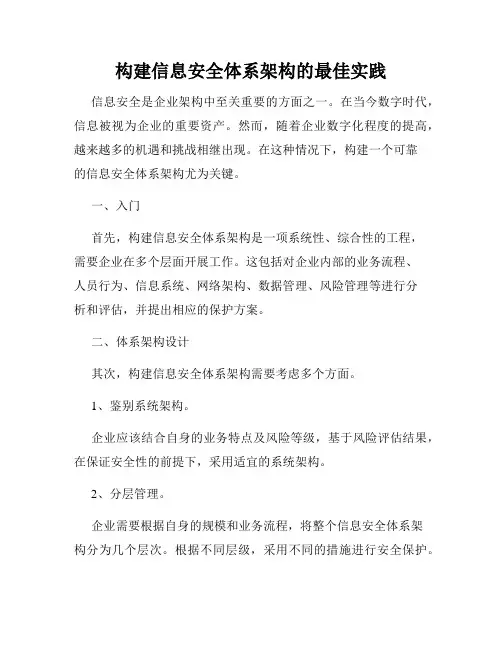 构建信息安全体系架构的最佳实践

信息安全是企业架构中至关重要的方面之一。在当今数字时代，信息被视为企业的重要资产。然而，随着企业数字化程度的提高，越来越多的机遇和挑战相继出现。在这种情况下，构建一个可靠的信息安全体系架构尤为关键。

一、入门

首先，构建信息安全体系架构是一项系统性、综合性的工程，需要企业在多个层面开展工作。这包括对企业内部的业务流程、人员行为、信息系统、网络架构、数据管理、风险管理等进行分析和评估，并提出相应的保护方案。

二、体系架构设计

其次，构建信息安全体系架构需要考虑多个方面。

1、鉴别系统架构。

企业应该结合自身的业务特点及风险等级，基于风险评估结果，在保证安全性的前提下，采用适宜的系统架构。

2、分层管理。

企业需要根据自身的规模和业务流程，将整个信息安全体系架构分为几个层次。根据不同层级，采用不同的措施进行安全保护。